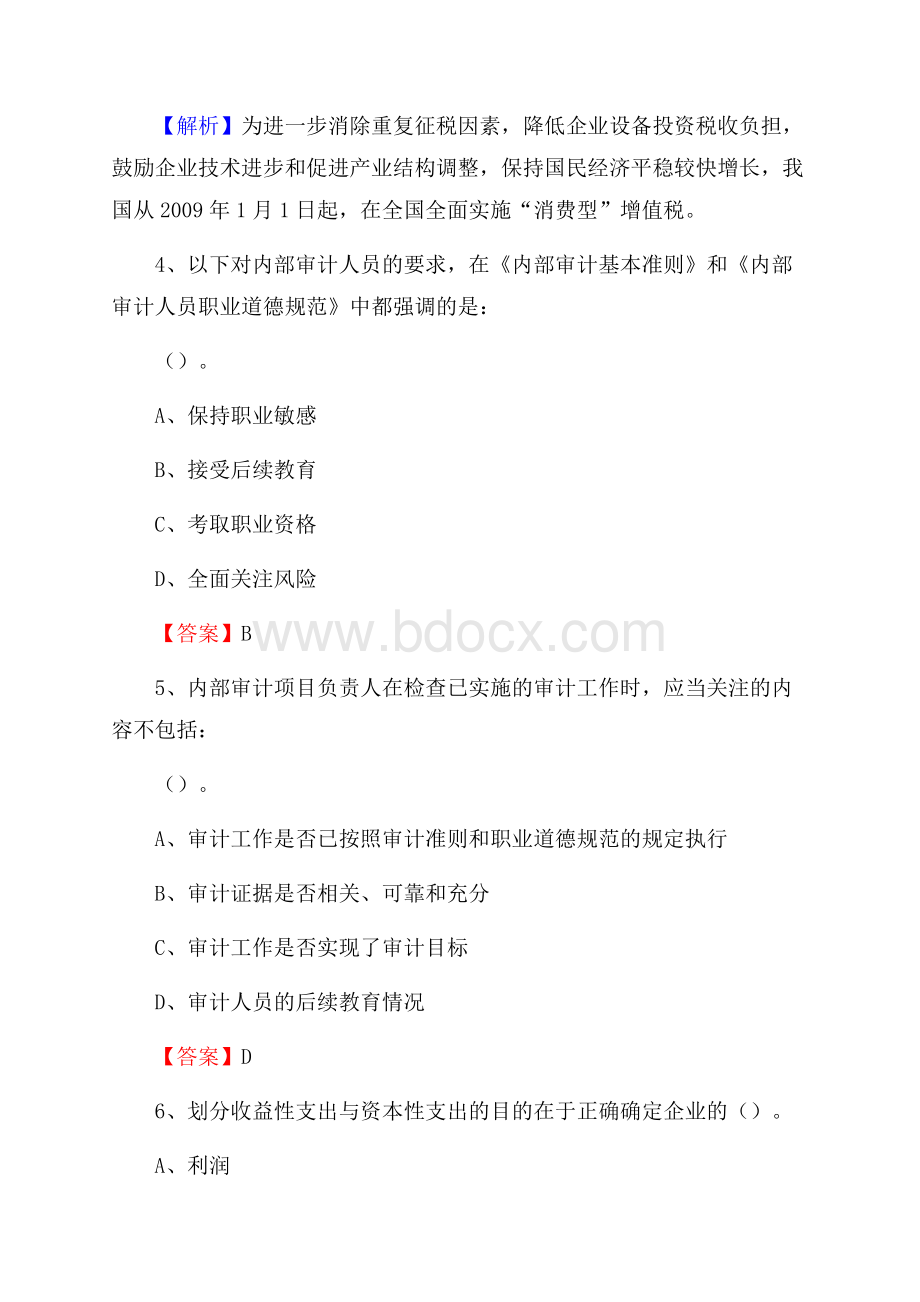 【解析】为进一步消除重复征税因素，降低企业设备投资税收负担，鼓励企业技术进步和促进产业结构调整，保持国民经济平稳较快增长，我国从 2009 年 1 月 1 日起，在全国全面实施“消费型”增值税。

4、以下对内部审计人员的要求，在《内部审计基本准则》和《内部审计人员职业道德规范》中都强调的是：

（）。

A、保持职业敏感

B、接受后续教育

C、考取职业资格

D、全面关注风险

【答案】B

www.bdocx.com

5、内部审计项目负责人在检查已实施的审计工作时，应当关注的内容不包括：

（）。

A、审计工作是否已按照审计准则和职业道德规范的规定执行

B、审计证据是否相关、可靠和充分

C、审计工作是否实现了审计目标

D、审计人员的后续教育情况

【答案】D

6、划分收益性支出与资本性支出的目的在于正确确定企业的（）。

A、利润